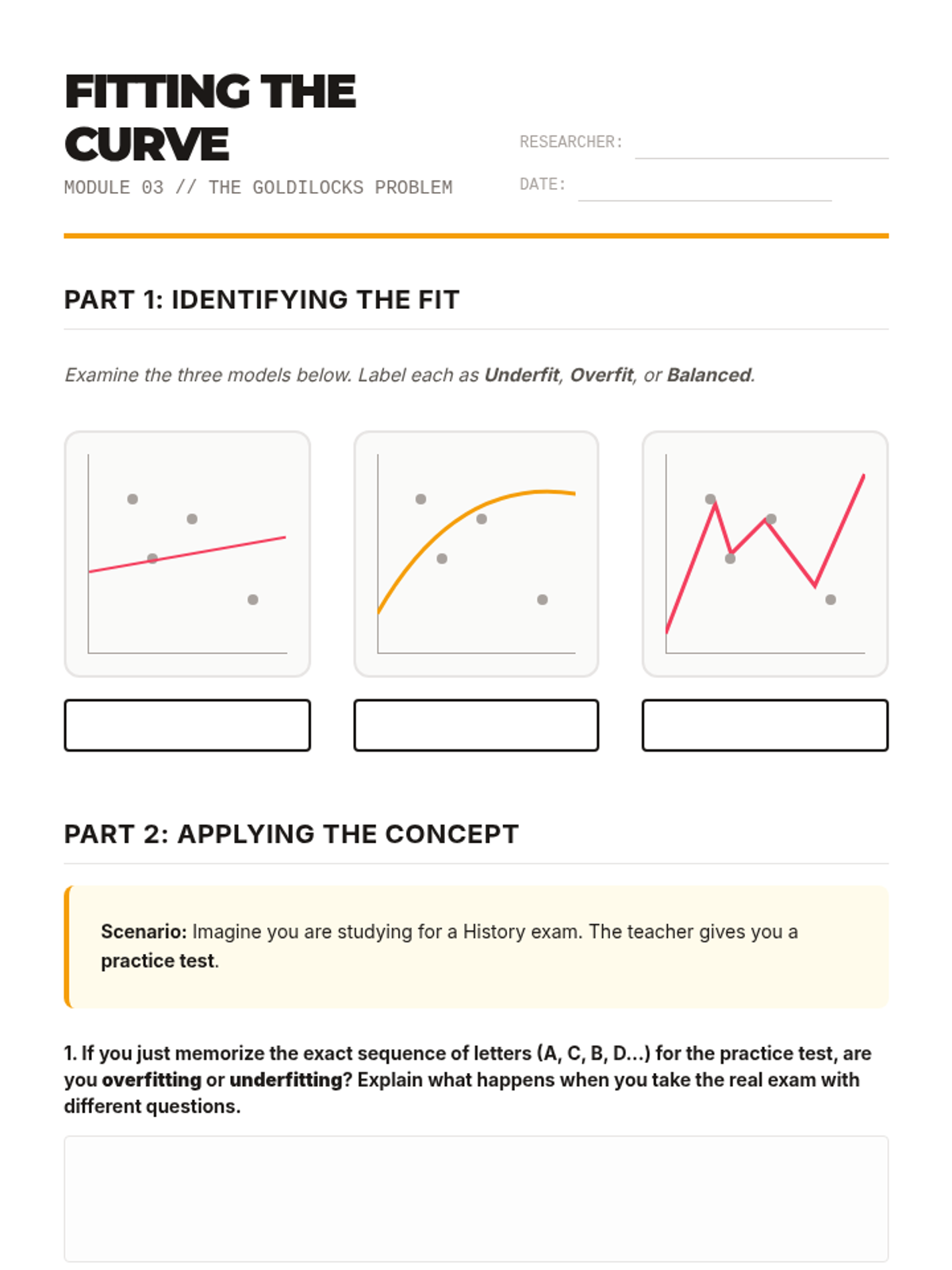 FITTING THE CURVE

MODULE 03 // THE GOLDILOCKS PROBLEM

RESEARCHER:

DATE:

PART 1: IDENTIFYING THE FIT

Examine the three models below. Label each as Underfit, Overfit, or Balanced.

PART 2: APPLYING THE CONCEPT

Scenario: Imagine you are studying for a History exam. The teacher gives you a practice test.

1. If you just memorize the exact sequence of letters (A, C, B, D...) for the practice test, are you overfitting or underfitting? Explain what happens when you take the real exam with different questions.